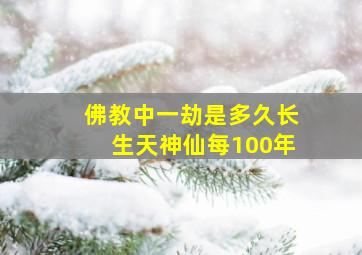 佛教中一劫是多久长
生天神仙每100年